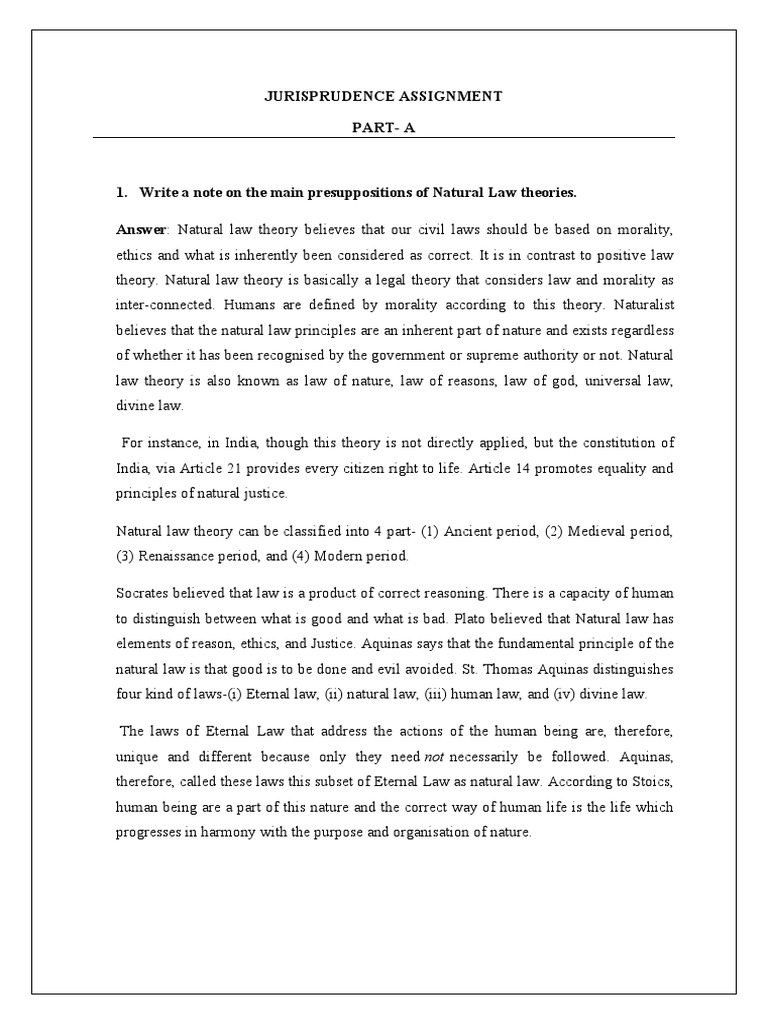 JURISPRUDENCE ASSIGNMENT

PART- A

1. Write a note on the main presuppositions of Natural Law theories.

Answer: Natural law theory believes that our civil laws should be based on morality, ethics and what is inherently been considered as correct. It is in contrast to positive law theory. Natural law theory is basically a legal theory that considers law and morality as inter-connected. Humans are defined by morality according to this theory. Naturalist believes that the natural law principles are an inherent part of nature and exists regardless of whether it has been recognised by the government or supreme authority or not. Natural law theory is also known as law of nature, law of reasons, law of god, universal law, divine law.

For instance, in India, though this theory is not directly applied, but the constitution of India, via Article 21 provides every citizen right to life. Article 14 promotes equality and principles of natural justice.

Natural law theory can be classified into 4 part- (1) Ancient period, (2) Medieval period, (3) Renaissance period, and (4) Modern period.

Socrates believed that law is a product of correct reasoning. There is a capacity of human to distinguish between what is good and what is bad. Plato believed that Natural law has elements of reason, ethics, and Justice. Aquinas says that the fundamental principle of the natural law is that good is to be done and evil avoided. St. Thomas Aquinas distinguishes four kind of laws-(i) Eternal law, (ii) natural law, (iii) human law, and (iv) divine law.

The laws of Eternal Law that address the actions of the human being are, therefore, unique and different because only they need not necessarily be followed. Aquinas, therefore, called these laws this subset of Eternal Law as natural law. According to Stoics, human being are a part of this nature and the correct way of human life is the life which progresses in harmony with the purpose and organisation of nature.